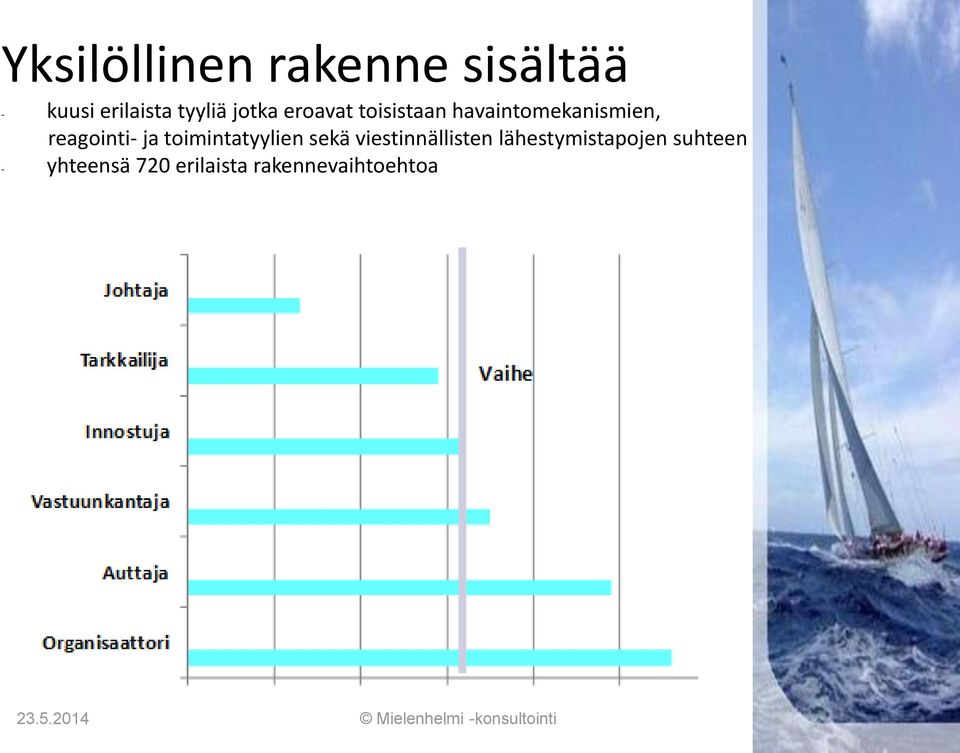 Yksilöllinen rakenne sisältää

- kuusi erilaista tyyliä jotka eroavat toisistaan havaintomekanismien, reagointi- ja toimintatyylien sekä viestinnällisten lähestymistapojen suhteen
- yhteensä 720 erilaista rakennevaihtoehtoa

Johtaja
Tarkkailija
Innostuja
Vastuunkantaja
Auttaja
Organisaattori
Vaihe

23.5.2014
© Mielenhelmi -konsultointi